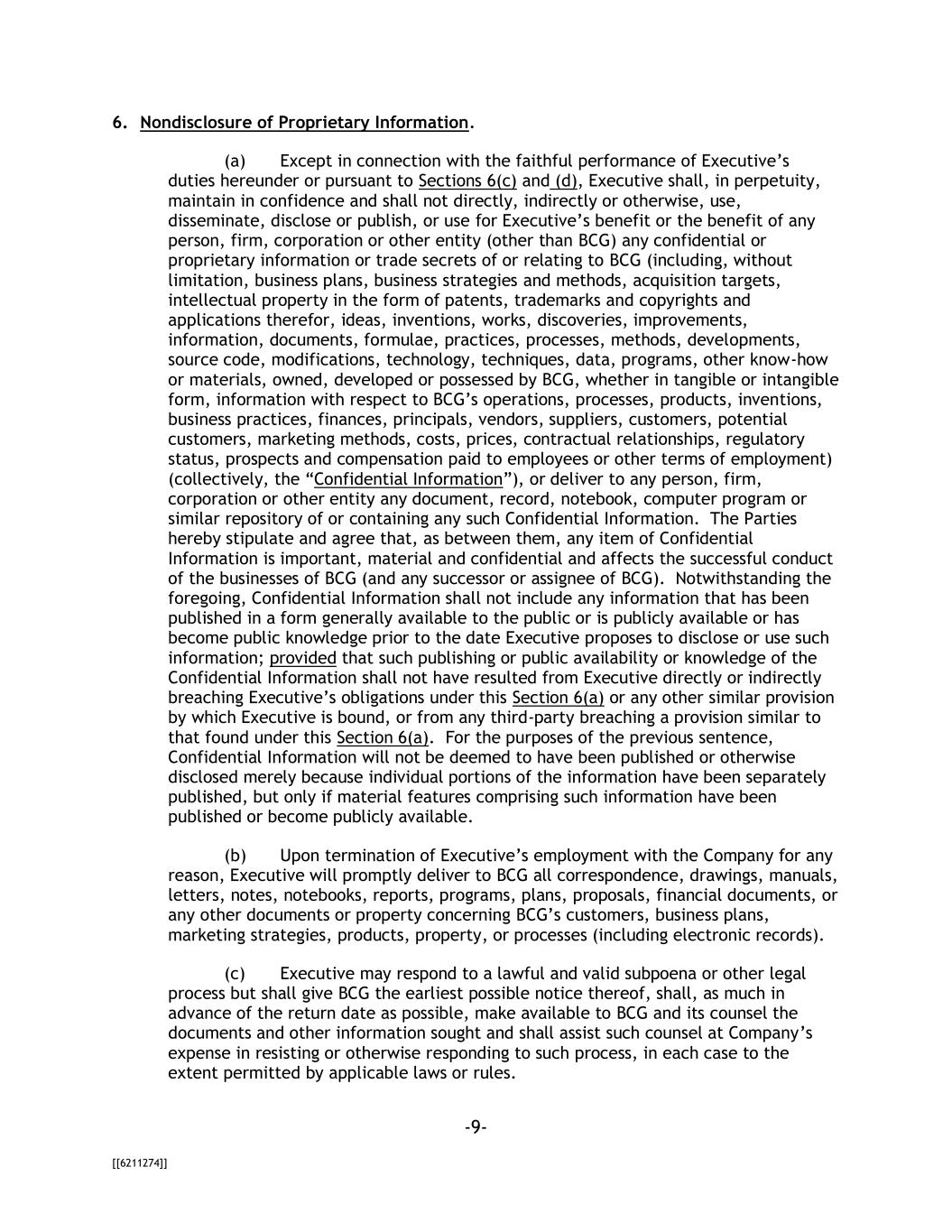 6. Nondisclosure of Proprietary Information.

(a) Except in connection with the faithful performance of Executive's duties hereunder or pursuant to Sections 6(c) and (d), Executive shall, in perpetuity, maintain in confidence and shall not directly, indirectly or otherwise, use, disseminate, disclose or publish, or use for Executive's benefit or the benefit of any person, firm, corporation or other entity (other than BCG) any confidential or proprietary information or trade secrets of or relating to BCG (including, without limitation, business plans, business strategies and methods, acquisition targets, intellectual property in the form of patents, trademarks and copyrights and applications therefor, ideas, inventions, works, discoveries, improvements, information, documents, formulae, practices, processes, methods, developments, source code, modifications, technology, techniques, data, programs, other know-how or materials, owned, developed or possessed by BCG, whether in tangible or intangible form, information with respect to BCG's operations, processes, products, inventions, business practices, finances, principals, vendors, suppliers, customers, potential customers, marketing methods, costs, prices, contractual relationships, regulatory status, prospects and compensation paid to employees or other terms of employment) (collectively, the "Confidential Information"), or deliver to any person, firm, corporation or other entity any document, record, notebook, computer program or similar repository of or containing any such Confidential Information. The Parties hereby stipulate and agree that, as between them, any item of Confidential Information is important, material and confidential and affects the successful conduct of the businesses of BCG (and any successor or assignee of BCG). Notwithstanding the foregoing, Confidential Information shall not include any information that has been published in a form generally available to the public or is publicly available or has become public knowledge prior to the date Executive proposes to disclose or use such information; provided that such publishing or public availability or knowledge of the Confidential Information shall not have resulted from Executive directly or indirectly breaching Executive's obligations under this Section 6(a) or any other similar provision by which Executive is bound, or from any third-party breaching a provision similar to that found under this Section 6(a). For the purposes of the previous sentence, Confidential Information will not be deemed to have been published or otherwise disclosed merely because individual portions of the information have been separately published, but only if material features comprising such information have been published or become publicly available.

(b) Upon termination of Executive's employment with the Company for any reason, Executive will promptly deliver to BCG all correspondence, drawings, manuals, letters, notes, notebooks, reports, programs, plans, proposals, financial documents, or any other documents or property concerning BCG's customers, business plans, marketing strategies, products, property, or processes (including electronic records).

(c) Executive may respond to a lawful and valid subpoena or other legal process but shall give BCG the earliest possible notice thereof, shall, as much in advance of the return date as possible, make available to BCG and its counsel the documents and other information sought and shall assist such counsel at Company's expense in resisting or otherwise responding to such process, in each case to the extent permitted by applicable laws or rules.

-9-

[[6211274]]